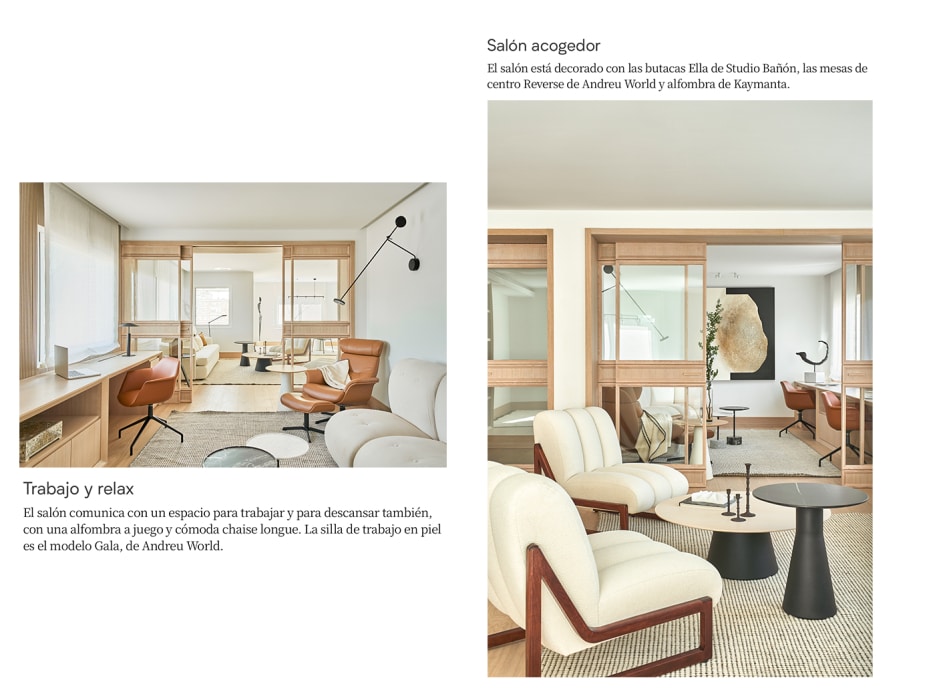 Trabajo y relax

El salón comunica con un espacio para trabajar y para descansar también, con una alfombra a juego y cómoda chaise longue. La silla de trabajo en piel es el modelo Gala, de Andreu World.

Salón acogedor

El salón está decorado con las butacas Ella de Studio Bañón, las mesas de centro Reverse de Andreu World y alfombra de Kaymanta.